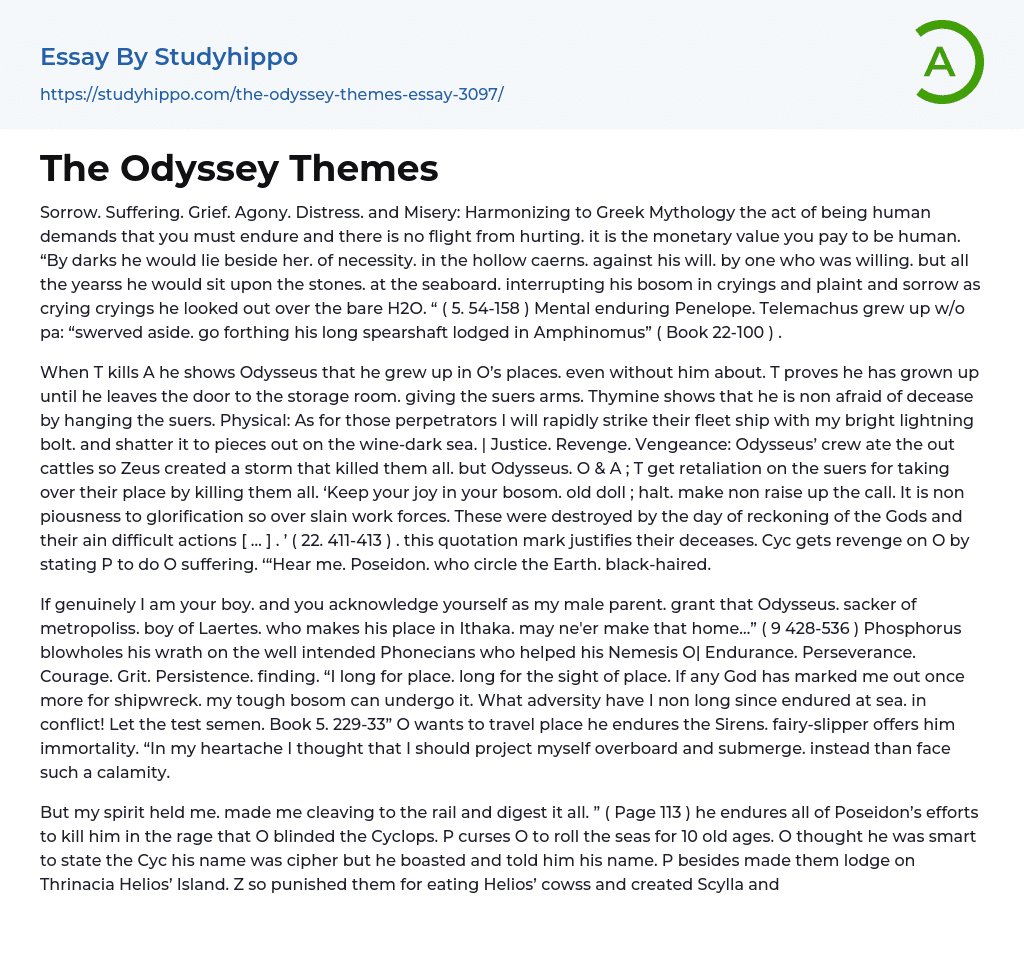 Essay By Studyhippo
https://studyhippo.com/the-odyssey-themes-essay-3097/

A

The Odyssey Themes

Sorrow. Suffering. Grief. Agony. Distress. and Misery: Harmonizing to Greek Mythology the act of being human demands that you must endure and there is no flight from hurting. it is the monetary value you pay to be human. “By darks he would lie beside her. of necessity. in the hollow caerns. against his will. by one who was willing. but all the yearss he would sit upon the stones. at the seaboard. interrupting his bosom in cryings and plaint and sorrow as crying cryings he looked out over the bare H2O. “ ( 5. 54-158 ) Mental enduring Penelope. Telemachus grew up w/o pa: “swerved aside. go forthing his long spearshaft lodged in Amphinomus” ( Book 22-100 ) .

When T kills A he shows Odysseus that he grew up in O’s places. even without him about. T proves he has grown up until he leaves the door to the storage room. giving the suers arms. Thymine shows that he is non afraid of decease by hanging the suers. Physical: As for those perpetrators I will rapidly strike their fleet ship with my bright lightning bolt. and shatter it to pieces out on the wine-dark sea. | Justice. Revenge. Vengeance: Odysseus’ crew ate the out cattles so Zeus created a storm that killed them all. but Odysseus. O & A ; T get retaliation on the suers for taking over their place by killing them all. ‘Keep your joy in your bosom. old doll ; halt. make non raise up the call. It is non piousness to glorification so over slain work forces. These were destroyed by the day of reckoning of the Gods and their ain difficult actions [ … ] . ’ ( 22. 411-413 ) . this quotation mark justifies their deceases. Cyc gets revenge on O by stating P to do O suffering. ‘“Hear me. Poseidon. who circle the Earth. black-haired.

If genuinely I am your boy. and you acknowledge yourself as my male parent. grant that Odysseus. sacker of metropoliss. boy of Laertes. who makes his place in Ithaka. may ne'er make that home…” ( 9 428-536 ) Phosphorus blowholes his wrath on the well intended Phonecians who helped his Nemesis O| Endurance. Perseverance. Courage. Grit. Persistence. finding. “I long for place. long for the sight of place. If any God has marked me out once more for shipwreck. my tough bosom can undergo it. What adversity have I non long since endured at sea. in conflict! Let the test semen. Book 5. 229-33” O wants to travel place he endures the Sirens. fairy-slipper offers him immortality. “In my heartache I thought that I should project myself overboard and submerge. instead than face such a calamity.

But my spirit held me. made me cleaving to the rail and digest it all. ” ( Page 113 ) he endures all of Poseidon’s efforts to kill him in the rage that O blinded the Cyclops. P curses O to roll the seas for 10 old ages. O thought he was smart to state the Cyc his name was cipher but he boasted and told him his name. P besides made them lodge on Thrinacia Helios’ Island. Z so punished them for eating Helios’ cowss and created Scylla and